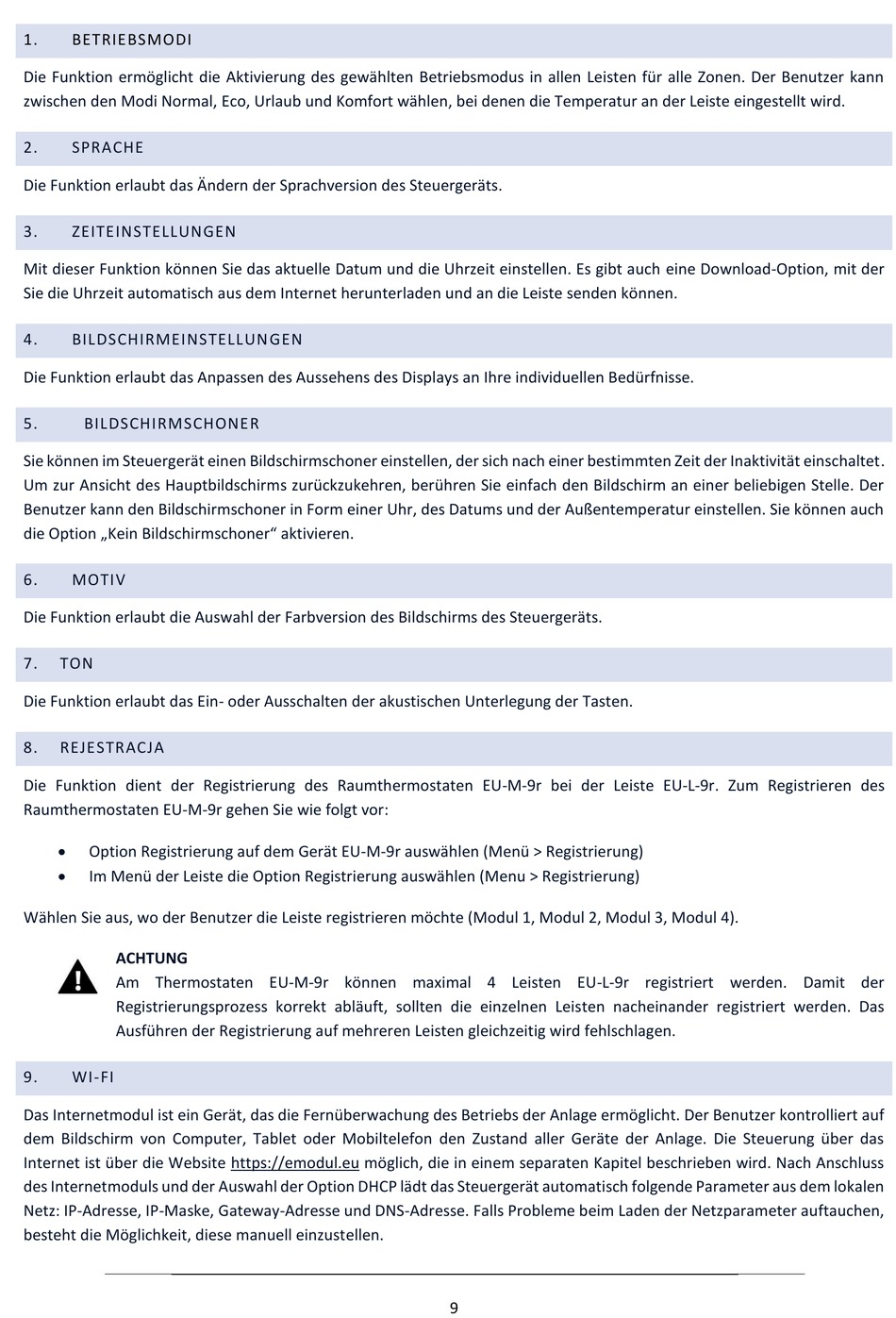 1. BETRIEBSMODI

Die Funktion ermöglicht die Aktivierung des gewählten Betriebsmodus in allen Leisten für alle Zonen. Der Benutzer kann zwischen den Modi Normal, Eco, Urlaub und Komfort wählen, bei denen die Temperatur an der Leiste eingestellt wird.

2. SPRACHE

Die Funktion erlaubt das Ändern der Sprachversion des Steuergeräts.

3. ZEITEINSTELLUNGEN

Mit dieser Funktion können Sie das aktuelle Datum und die Uhrzeit einstellen. Es gibt auch eine Download-Option, mit der Sie die Uhrzeit automatisch aus dem Internet herunterladen und an die Leiste senden können.

4. BILDSCHIRMEINSTELLUNGEN

Die Funktion erlaubt das Anpassen des Aussehens des Displays an Ihre individuellen Bedürfnisse.

5. BILDSCHIRMSCHONER

Sie können im Steuergerät einen Bildschirmschoner einstellen, der sich nach einer bestimmten Zeit der Inaktivität einschaltet. Um zur Ansicht des Hauptbildschirms zurückzukehren, berühren Sie einfach den Bildschirm an einer beliebigen Stelle. Der Benutzer kann den Bildschirmschoner in Form einer Uhr, des Datums und der Außentemperatur einstellen. Sie können auch die Option „Kein Bildschirmschoner“ aktivieren.

6. MOTIV

Die Funktion erlaubt die Auswahl der Farbversion des Bildschirms des Steuergeräts.

7. TON

Die Funktion erlaubt das Ein- oder Ausschalten der akustischen Unterlegung der Tasten.

8. REJESTRACJA

Die Funktion dient der Registrierung des Raumthermostaten EU-M-9r bei der Leiste EU-L-9r. Zum Registrieren des Raumthermostaten EU-M-9r gehen Sie wie folgt vor:

• Option Registrierung auf dem Gerät EU-M-9r auswählen (Menü > Registrierung)
• Im Menü der Leiste die Option Registrierung auswählen (Menu > Registrierung)

Wählen Sie aus, wo der Benutzer die Leiste registrieren möchte (Modul 1, Modul 2, Modul 3, Modul 4).

ACHTUNG
Am Thermostaten EU-M-9r können maximal 4 Leisten EU-L-9r registriert werden. Damit der Registrierungsprozess korrekt abläuft, sollten die einzelnen Leisten nacheinander registriert werden. Das Ausführen der Registrierung auf mehreren Leisten gleichzeitig wird fehlschlagen.

9. WI-FI

Das Internetmodul ist ein Gerät, das die Fernüberwachung des Betriebs der Anlage ermöglicht. Der Benutzer kontrolliert auf dem Bildschirm von Computer, Tablet oder Mobiltelefon den Zustand aller Geräte der Anlage. Die Steuerung über das Internet ist über die Website https://emodul.eu möglich, die in einem separaten Kapitel beschrieben wird. Nach Anschluss des Internetmoduls und der Auswahl der Option DHCP lädt das Steuergerät automatisch folgende Parameter aus dem lokalen Netz: IP-Adresse, IP-Maske, Gateway-Adresse und DNS-Adresse. Falls Probleme beim Laden der Netzparameter auftauchen, besteht die Möglichkeit, diese manuell einzustellen.

9